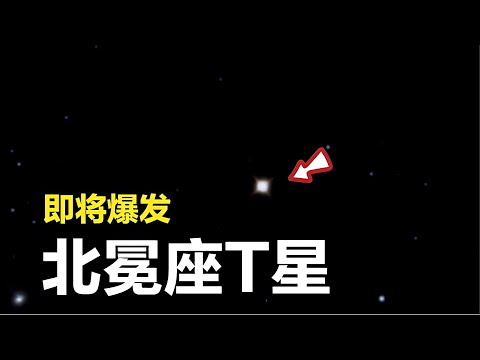 即将爆发

北冕座T星